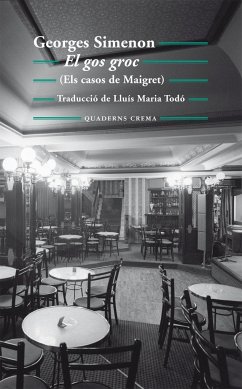 Georges Simenon

El gos groc

(Els casos de Maigret)

Traducció de Lluís Maria Todó

QUADERNS CREMA